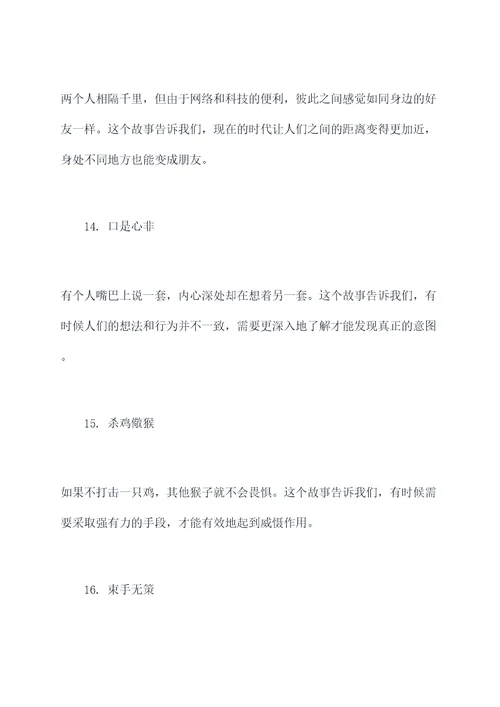 两个人相隔千里，但由于网络和科技的便利，彼此之间感觉如同身边的好友一样。这个故事告诉我们，现在的时代让人们之间的距离变得更加近，身处不同地方也能变成朋友。

14. 口是心非

有个人嘴巴上说一套，内心深处却在想着另一套。这个故事告诉我们，有时候人们的想法和行为并不一致，需要更深入地了解才能发现真正的意图。

15. 杀鸡儆猴

如果不打击一只鸡，其他猴子就不会畏惧。这个故事告诉我们，有时候需要采取强有力的手段，才能有效地起到威慑作用。

16. 束手无策